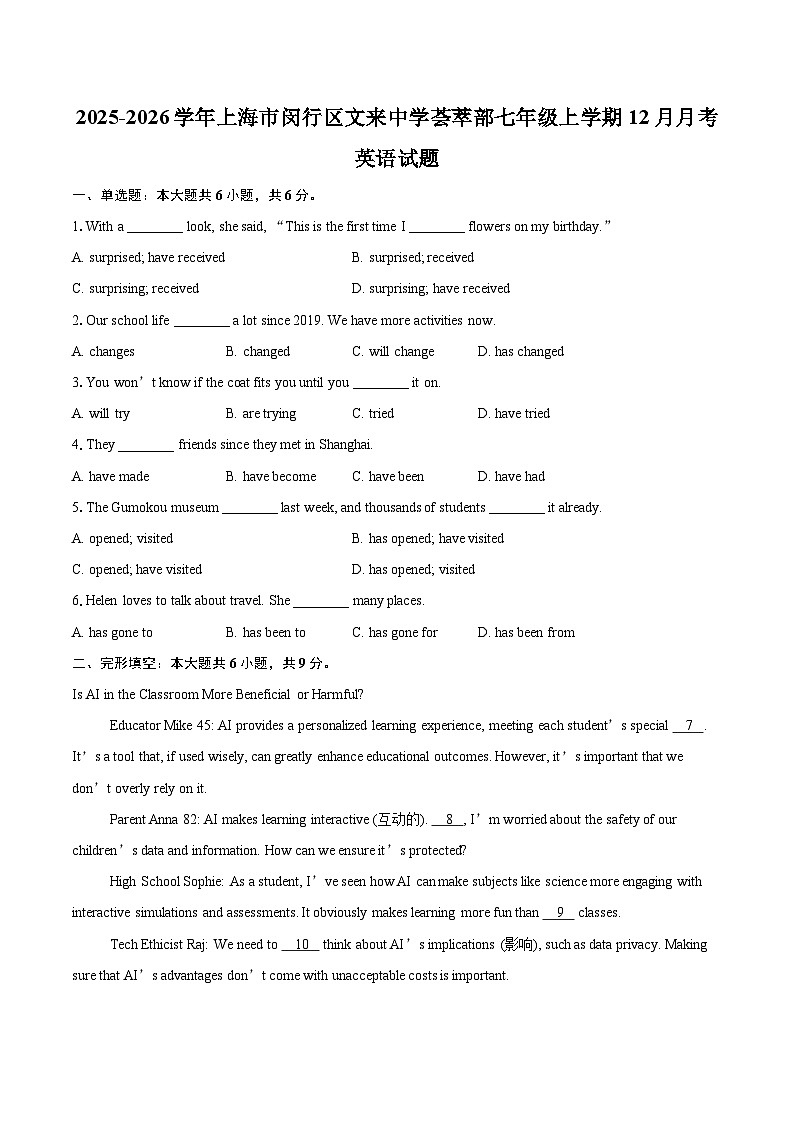 2025-2026学年上海市闵行区文来中学荟萃部七年级上学期12月月考英语试题

一、单选题：本大题共6小题，共6分。

1. With a ________ look, she said, “This is the first time I ________ flowers on my birthday.”

A. surprised; have received B. surprised; received

C. surprising; received D. surprising; have received

2. Our school life ________ a lot since 2019. We have more activities now.

A. changes B. changed C. will change D. has changed

3. You won’t know if the coat fits you until you ________ it on.

A. will try B. are trying C. tried D. have tried

4. They ________ friends since they met in Shanghai.

A. have made B. have become C. have been D. have had

5. The Gumokou museum ________ last week, and thousands of students ________ it already.

A. opened; visited B. has opened; have visited

C. opened; have visited D. has opened; visited

6. Helen loves to talk about travel. She ________ many places.

A. has gone to B. has been to C. has gone for D. has been from

二、完形填空：本大题共6小题，共9分。

Is AI in the Classroom More Beneficial or Harmful?

Educator Mike 45: AI provides a personalized learning experience, meeting each student’s special __7__. It’s a tool that, if used wisely, can greatly enhance educational outcomes. However, it’s important that we don’t overly rely on it.

Parent Anna 82: AI makes learning interactive (互动的). __8__, I’m worried about the safety of our children’s data and information. How can we ensure it’s protected?

High School Sophie: As a student, I’ve seen how AI can make subjects like science more engaging with interactive simulations and assessments. It obviously makes learning more fun than __9__ classes.

Tech Ethicist Raj: We need to __10__ think about AI’s implications (影响), such as data privacy. Making sure that AI’s advantages don’t come with unacceptable costs is important.